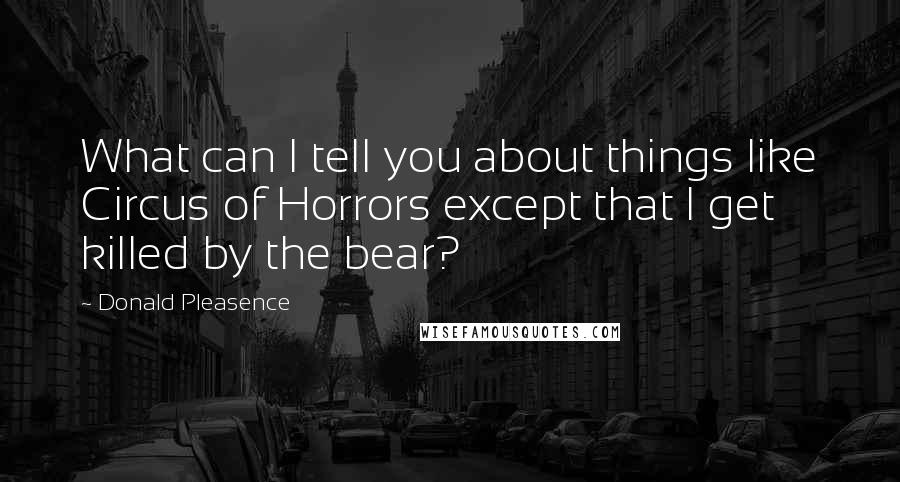 What can I tell you about things like Circus of Horrors except that I get killed by the bear?

~ Donald Pleasence

WISEFAMOUSQUOTES.COM